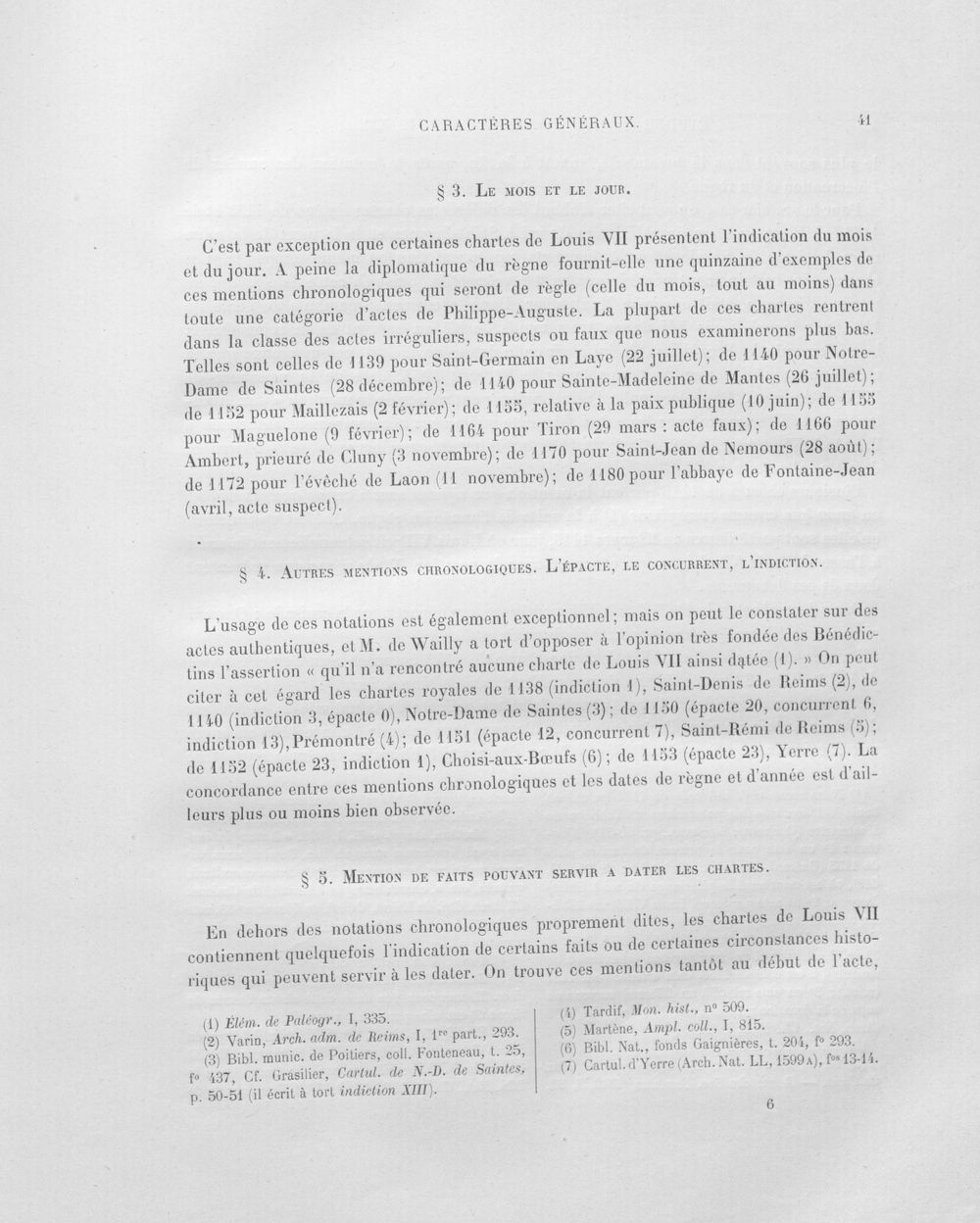 CARACTÈRES GÉNÉRAUX. 41

§ 3. Le mois et le jour.

C'est par exception que certaines chartes de Louis VII présentent l'indication du mois et du jour. A peine la diplomatique du règne fournit-elle une quinzaine d'exemples de ces mentions chronologiques qui seront de règle (celle du mois, tout au moins) dans toute une catégorie d'actes de Philippe-Auguste. La plupart de ces chartes rentrent dans la classe des actes irréguliers, suspects ou faux que nous examinerons plus bas. Telles sont celles de 1139 pour Saint-Germain en Laye (22 juillet); de 1140 pour Notre-Dame de Saintes (28 décembre); de 1140 pour Sainte-Madeleine de Mantes (26 juillet); de 1152 pour Maillezais (2 février); de 1155, relative à la paix publique (10 juin); de 1155 pour Maguelone (9 février); de 1164 pour Tiron (29 mars : acte faux); de 1166 pour Ambert, prieuré de Cluny (3 novembre); de 1170 pour Saint-Jean de Nemours (28 août); de 1172 pour l'évêché de Laon (11 novembre); de 1180 pour l'abbaye de Fontaine-Jean (avril, acte suspect).

§ 4. Autres mentions chronologiques. L'épacte, le concurrent, l'indiction.

L'usage de ces notations est également exceptionnel; mais on peut le constater sur des actes authentiques, et M. de Wailly a tort d'opposer à l'opinion très fondée des Bénédictins l'assertion « qu'il n'a rencontré aucune charte de Louis VII ainsi datée (1). » On peut citer à cet égard les chartes royales de 1138 (indiction 1), Saint-Denis de Reims (2), de 1140 (indiction 3, épacte 0), Notre-Dame de Saintes (3); de 1150 (épacte 20, concurrent 6, indiction 13), Prémontré (4); de 1151 (épacte 12, concurrent 7), Saint-Rémi de Reims (5); de 1152 (épacte 23, indiction 1), Choisi-aux-Bœufs (6); de 1153 (épacte 23), Yerre (7). La concordance entre ces mentions chronologiques et les dates de règne et d'année est d'ailleurs plus ou moins bien observée.

§ 5. Mention de faits pouvant servir a dater les chartes.

En dehors des notations chronologiques proprement dites, les chartes de Louis VII contiennent quelquefois l'indication de certains faits ou de certaines circonstances historiques qui peuvent servir à les dater. On trouve ces mentions tantôt au début de l'acte,

(1) Élém. de Paléogr., I, 335.
(2) Varin, Arch. adm. de Reims, I, 1re part., 293.
(3) Bibl. munic. de Poitiers, coll. Fonteneau, t. 25, fo 437, Cf. Grasilier, Cartul. de N.-D. de Saintes, p. 50-51 (il écrit à tort indiction XIII).

(4) Tardif, Mon. hist., no 509.
(5) Martène, Ampl. coll., I, 815.
(6) Bibl. Nat., fonds Gaignières, t. 204, fo 293.
(7) Cartul. d'Yerre (Arch. Nat. LL, 1599 A), fos 13-14.

6